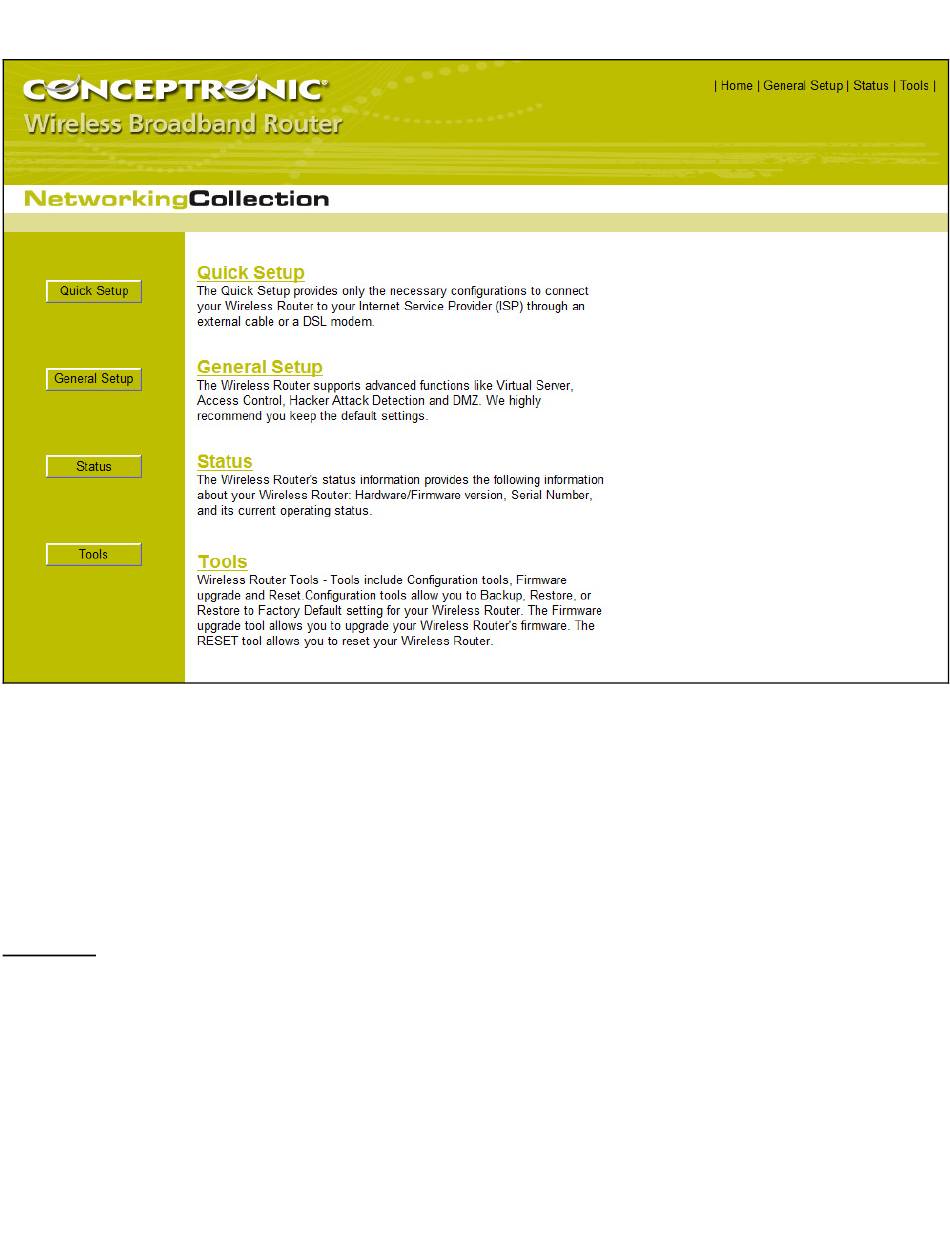 CONCEPTRONIC®
Wireless Broadband Router

| Home | General Setup | Status | Tools |

NetworkingCollection

Quick Setup

General Setup

Status

Tools

Quick Setup
The Quick Setup provides only the necessary configurations to connect your Wireless Router to your Internet Service Provider (ISP) through an external cable or a DSL modem.

General Setup
The Wireless Router supports advanced functions like Virtual Server, Access Control, Hacker Attack Detection and DMZ. We highly recommend you keep the default settings.

Status
The Wireless Router's status information provides the following information about your Wireless Router: Hardware/Firmware version, Serial Number, and its current operating status.

Tools
Wireless Router Tools - Tools include Configuration tools, Firmware upgrade and Reset Configuration tools allow you to Backup, Restore, or Restore to Factory Default setting for your Wireless Router. The Firmware upgrade tool allows you to upgrade your Wireless Router's firmware. The RESET tool allows you to reset your Wireless Router.